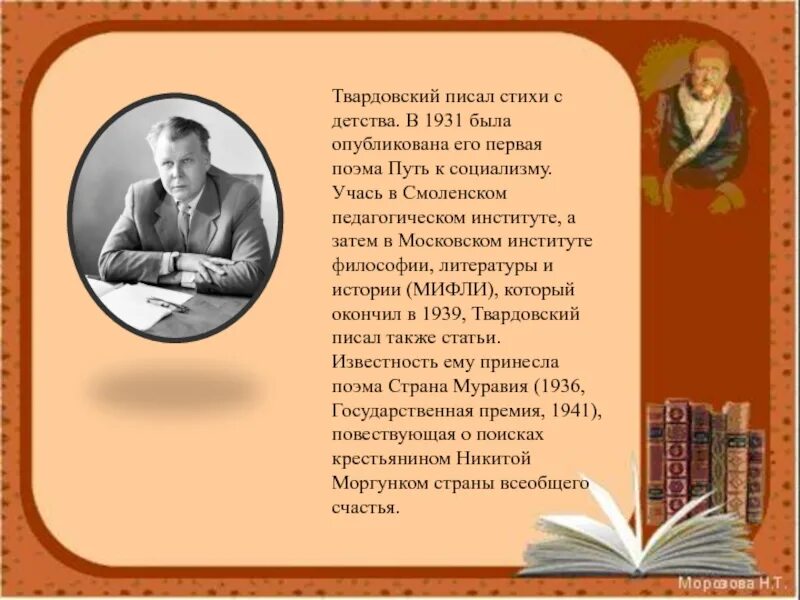 Твардовский писал стихи с детства. В 1931 была опубликована его первая поэма Путь к социализму. Учась в Смоленском педагогическом институте, а затем в Московском институте философии, литературы и истории (МИФЛИ), который окончил в 1939, Твардовский писал также статьи. Известность ему принесла поэма Страна Муравия (1936, Государственная премия, 1941), повествующая о поисках крестьянином Никитой Моргунком страны всеобщего счастья.

Морозова Н.Т.